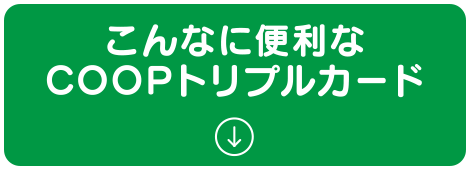 こんなに便利な
COOPトリプルカード